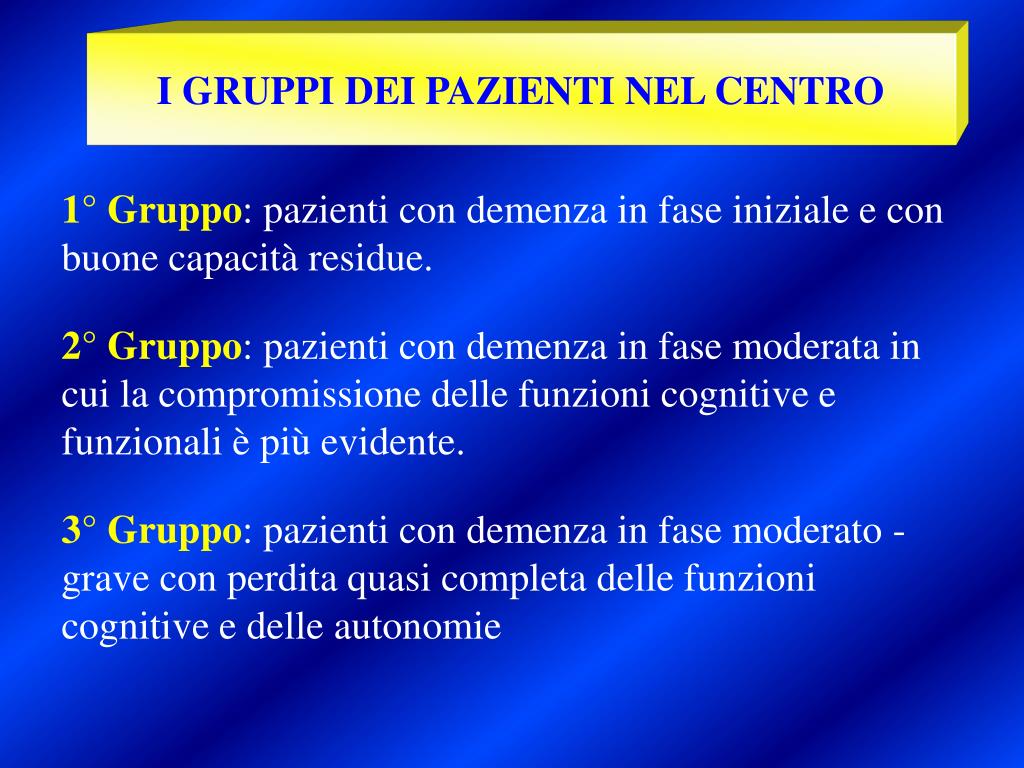 I GRUPPI DEI PAZIENTI NEL CENTRO

1° Gruppo: pazienti con demenza in fase iniziale e con buone capacità residue.

2° Gruppo: pazienti con demenza in fase moderata in cui la compromissione delle funzioni cognitive e funzionali è più evidente.

3° Gruppo: pazienti con demenza in fase moderato - grave con perdita quasi completa delle funzioni cognitive e delle autonomie